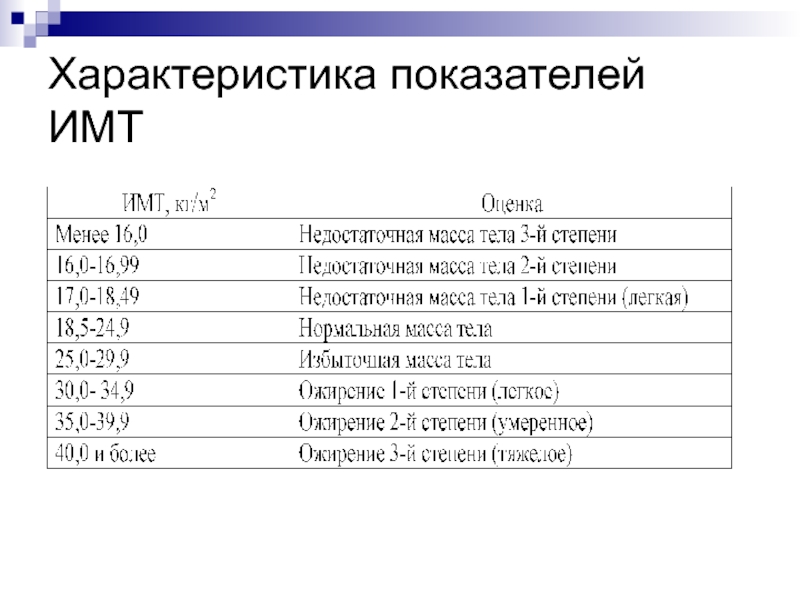 Характеристика показателей ИМТ

| ИМТ, кг/м$^2$ | Оценка |
|---|---|
| Менее 16,0 | Недостаточная масса тела 3-й степени |
| 16,0-16,99 | Недостаточная масса тела 2-й степени |
| 17,0-18,49 | Недостаточная масса тела 1-й степени (легкая) |
| 18,5-24,9 | Нормальная масса тела |
| 25,0-29,9 | Избыточная масса тела |
| 30,0- 34,9 | Ожирение 1-й степени (легкое) |
| 35,0-39,9 | Ожирение 2-й степени (умеренное) |
| 40,0 и более | Ожирение 3-й степени (тяжелое) |